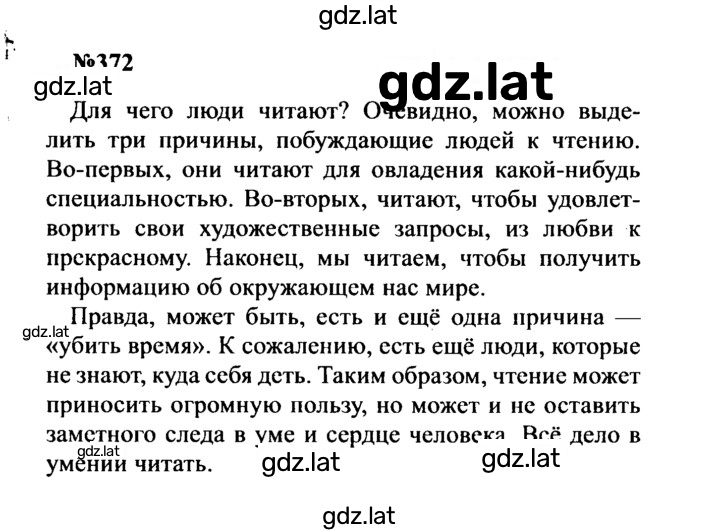 gdz.lat

№372

gdz.lat

gdz.lat

Для чего люди читают? Очевидно, можно выделить три причины, побуждающие людей к чтению. Во-первых, они читают для овладения какой-нибудь специальностью. Во-вторых, читают, чтобы удовлетворить свои художественные запросы, из любви к прекрасному. Наконец, мы читаем, чтобы получить информацию об окружающем нас мире.

Правда, может быть, есть и ещё одна причина — «убить время». К сожалению, есть ещё люди, которые не знают, куда себя деть. Таким образом, чтение может приносить огромную пользу, но может и не оставить заметного следа в уме и сердце человека. Всё дело в умении читать.

gdz.lat

gdz.lat

gdz.lat

gdz.lat

gdz.lat